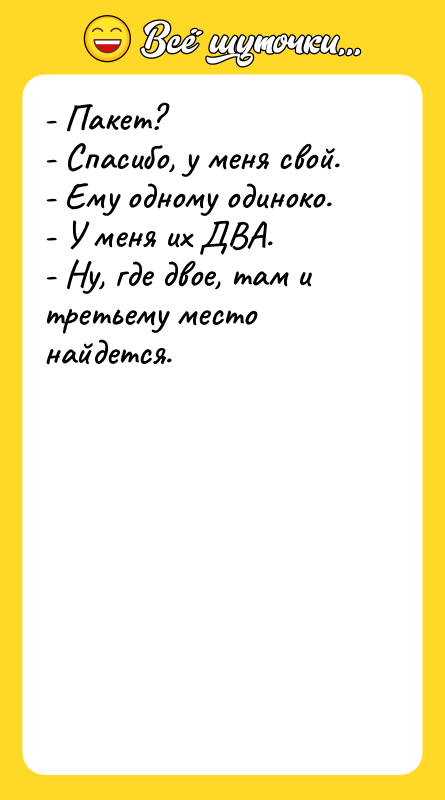 Всё шуточки...

- Пакет?
- Спасибо, у меня свой.
- Ему одному одиноко.
- У меня их ДВА.
- Ну, где двое, там и третьему место найдется.